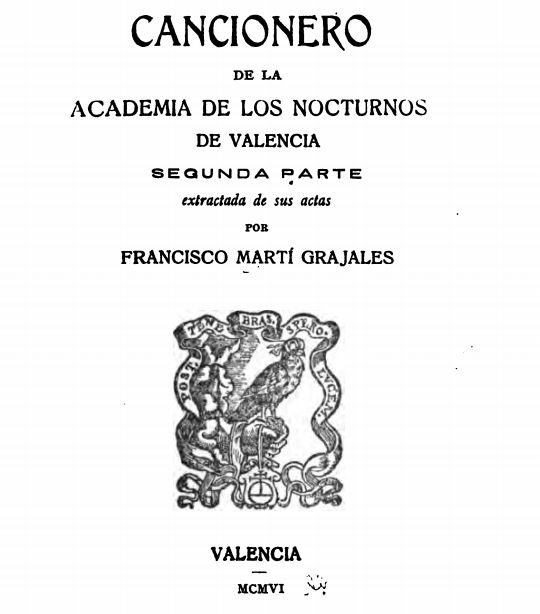 CANCIONERO

DE LA

ACADEMIA DE LOS NOCTURNOS

DE VALENCIA

SEGUNDA PARTE

extractada de sus actas

POR

FRANCISCO MARTÍ GRAJALES

POST. TENE BRAS. SPERO. LUCEM.

VALENCIA

MCMVI